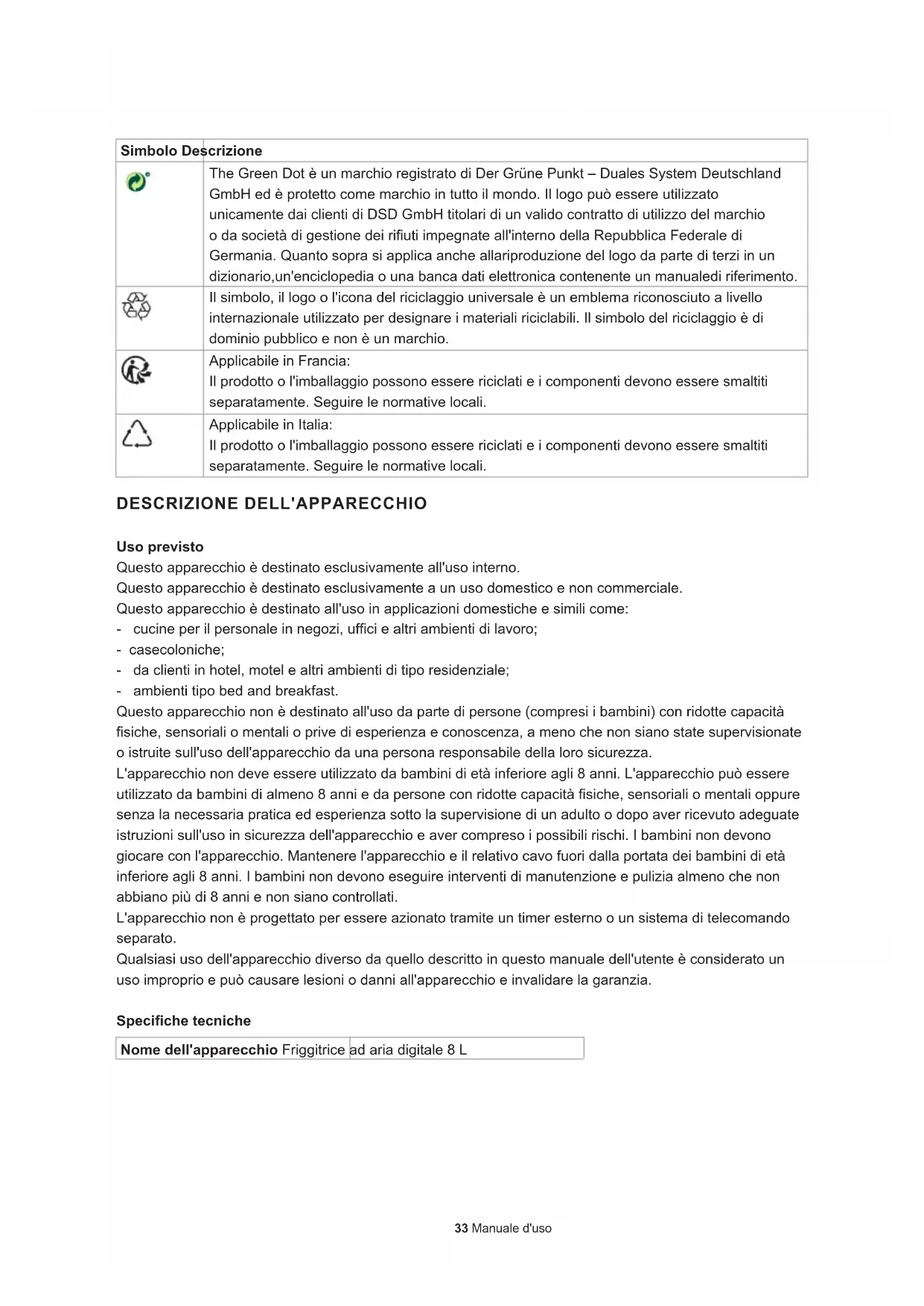 | Simbolo | Descrizione |
|---|---|
| | The Green Dot è un marchio registrato di Der Grüne Punkt – Duales System Deutschland GmbH ed è protetto come marchio in tutto il mondo. Il logo può essere utilizzato unicamente dai clienti di DSD GmbH titolari di un valido contratto di utilizzo del marchio o da società di gestione dei rifiuti impegnate all'interno della Repubblica Federale di Germania. Quanto sopra si applica anche allariproduzione del logo da parte di terzi in un dizionario,un'enciclopedia o una banca dati elettronica contenente un manualedi riferimento. |
| | Il simbolo, il logo o l'icona del riciclaggio universale è un emblema riconosciuto a livello internazionale utilizzato per designare i materiali riciclabili. Il simbolo del riciclaggio è di dominio pubblico e non è un marchio. |
| | Applicabile in Francia: Il prodotto o l'imballaggio possono essere riciclati e i componenti devono essere smaltiti separatamente. Seguire le normative locali. |
| | Applicabile in Italia: Il prodotto o l'imballaggio possono essere riciclati e i componenti devono essere smaltiti separatamente. Seguire le normative locali. |

DESCRIZIONE DELL'APPARECCHIO

Uso previsto
Questo apparecchio è destinato esclusivamente all'uso interno.
Questo apparecchio è destinato esclusivamente a un uso domestico e non commerciale.
Questo apparecchio è destinato all'uso in applicazioni domestiche e simili come:
- cucine per il personale in negozi, uffici e altri ambienti di lavoro;
- casecoloniche;
- da clienti in hotel, motel e altri ambienti di tipo residenziale;
- ambienti tipo bed and breakfast.
Questo apparecchio non è destinato all'uso da parte di persone (compresi i bambini) con ridotte capacità fisiche, sensoriali o mentali o prive di esperienza e conoscenza, a meno che non siano state supervisionate o istruite sull'uso dell'apparecchio da una persona responsabile della loro sicurezza.
L'apparecchio non deve essere utilizzato da bambini di età inferiore agli 8 anni. L'apparecchio può essere utilizzato da bambini di almeno 8 anni e da persone con ridotte capacità fisiche, sensoriali o mentali oppure senza la necessaria pratica ed esperienza sotto la supervisione di un adulto o dopo aver ricevuto adeguate istruzioni sull'uso in sicurezza dell'apparecchio e aver compreso i possibili rischi. I bambini non devono giocare con l'apparecchio. Mantenere l'apparecchio e il relativo cavo fuori dalla portata dei bambini di età inferiore agli 8 anni. I bambini non devono eseguire interventi di manutenzione e pulizia almeno che non abbiano più di 8 anni e non siano controllati.
L'apparecchio non è progettato per essere azionato tramite un timer esterno o un sistema di telecomando separato.
Qualsiasi uso dell'apparecchio diverso da quello descritto in questo manuale dell'utente è considerato un uso improprio e può causare lesioni o danni all'apparecchio e invalidare la garanzia.

Specifiche tecniche

| Nome dell'apparecchio | Friggitrice ad aria digitale 8 L |
|---|---|

33 Manuale d'uso